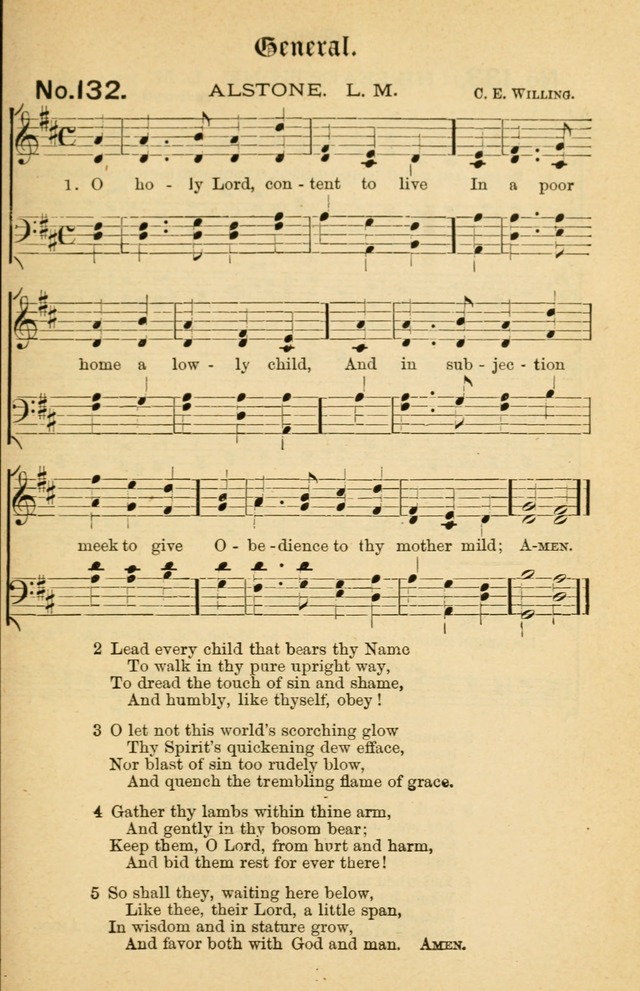 General.

No.132. ALSTONE. L. M. C. E. Willing.

1. O ho - ly Lord, con - tent to live In a poor home a low - ly child, And in sub - jec - tion meek to give O - be - dience to thy mother mild; A-men.

2 Lead every child that bears thy Name
To walk in thy pure upright way,
To dread the touch of sin and shame,
And humbly, like thyself, obey!

3 O let not this world's scorching glow
Thy Spirit's quickening dew efface,
Nor blast of sin too rudely blow,
And quench the trembling flame of grace.

4 Gather thy lambs within thine arm,
And gently in thy bosom bear;
Keep them, O Lord, from hurt and harm,
And bid them rest for ever there!

5 So shall they, waiting here below,
Like thee, their Lord, a little span,
In wisdom and in stature grow,
And favor both with God and man. Amen.